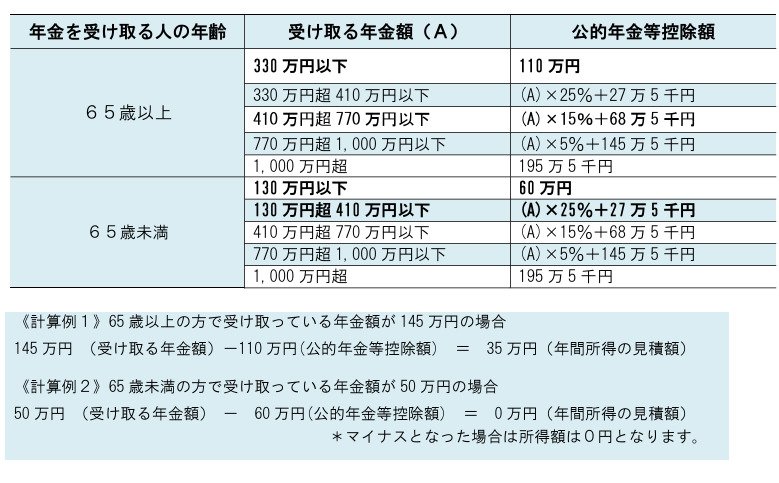 | 年金を受け取る人の年齢 | 受け取る年金額（A） | 公的年金等控除額 |
|---|---|---|
| ６５歳以上 | 330 万円以下 | 110 万円 |
| | 330 万円超 410 万円以下 | (A)×25%＋27 万 5 千円 |
| | 410 万円超 770 万円以下 | (A)×15%＋68 万 5 千円 |
| | 770 万円超 1,000 万円以下 | (A)×5%＋145 万 5 千円 |
| | 1,000 万円超 | 195 万 5 千円 |
| ６５歳未満 | 130 万円以下 | 60 万円 |
| | 130 万円超 410 万円以下 | (A)×25%＋27 万 5 千円 |
| | 410 万円超 770 万円以下 | (A)×15%＋68 万 5 千円 |
| | 770 万円超 1,000 万円以下 | (A)×5%＋145 万 5 千円 |
| | 1,000 万円超 | 195 万 5 千円 |

《計算例１》65 歳以上の方で受け取っている年金額が 145 万円の場合
145 万円 （受け取る年金額）－110 万円(公的年金等控除額) ＝ 35 万円（年間所得の見積額）

《計算例２》65 歳未満の方で受け取っている年金額が 50 万円の場合
50 万円 （受け取る年金額） － 60 万円(公的年金等控除額) ＝ 0 万円（年間所得の見積額）
＊マイナスとなった場合は所得額は０円となります。